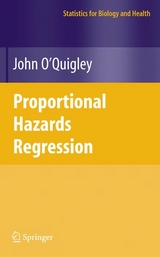 Statistics for Biology and Health

John O'Quigley

Proportional Hazards Regression

Springer